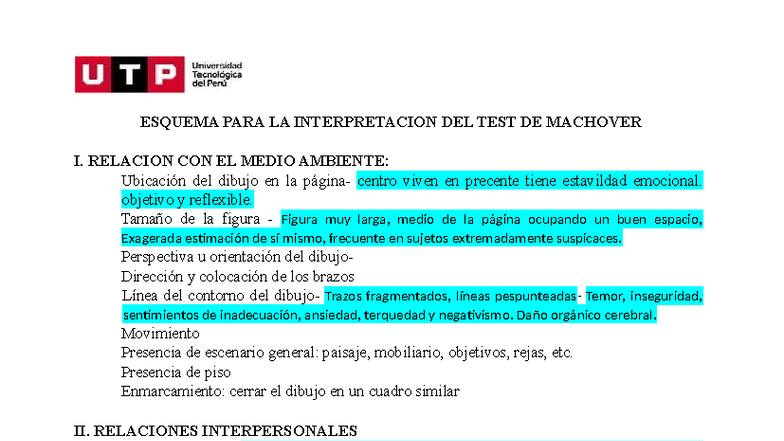 UTP Universidad Tecnológica del Perú

ESQUEMA PARA LA INTERPRETACION DEL TEST DE MACHOVER

I. RELACION CON EL MEDIO AMBIENTE:

Ubicación del dibujo en la página- centro viven en precente tiene estavildad emocional. objetivo y reflexible.

Tamaño de la figura - Figura muy larga, medio de la página ocupando un buen espacio, Exagerada estimación de sí mismo, frecuente en sujetos extremadamente suspicaces.

Perspectiva u orientación del dibujo-

Dirección y colocación de los brazos

Línea del contorno del dibujo- Trazos fragmentados, líneas pespunteadas- Temor, inseguridad, sentimientos de inadecuación, ansiedad, terquedad y negativismo. Daño orgánico cerebral.

Movimiento

Presencia de escenario general: paisaje, mobiliario, objetivos, rejas, etc.

Presencia de piso

Enmarcamiento: cerrar el dibujo en un cuadro similar

II. RELACIONES INTERPERSONALES